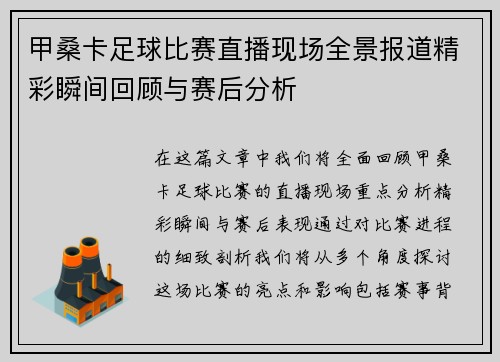 甲桑卡足球比赛直播现场全景报道精彩瞬间回顾与赛后分析

在这篇文章中我们将全面回顾甲桑卡足球比赛的直播现场重点分析精彩瞬间与赛后表现通过对比赛进程的细致剖析我们将从多个角度探讨这场比赛的亮点和影响包括赛事背